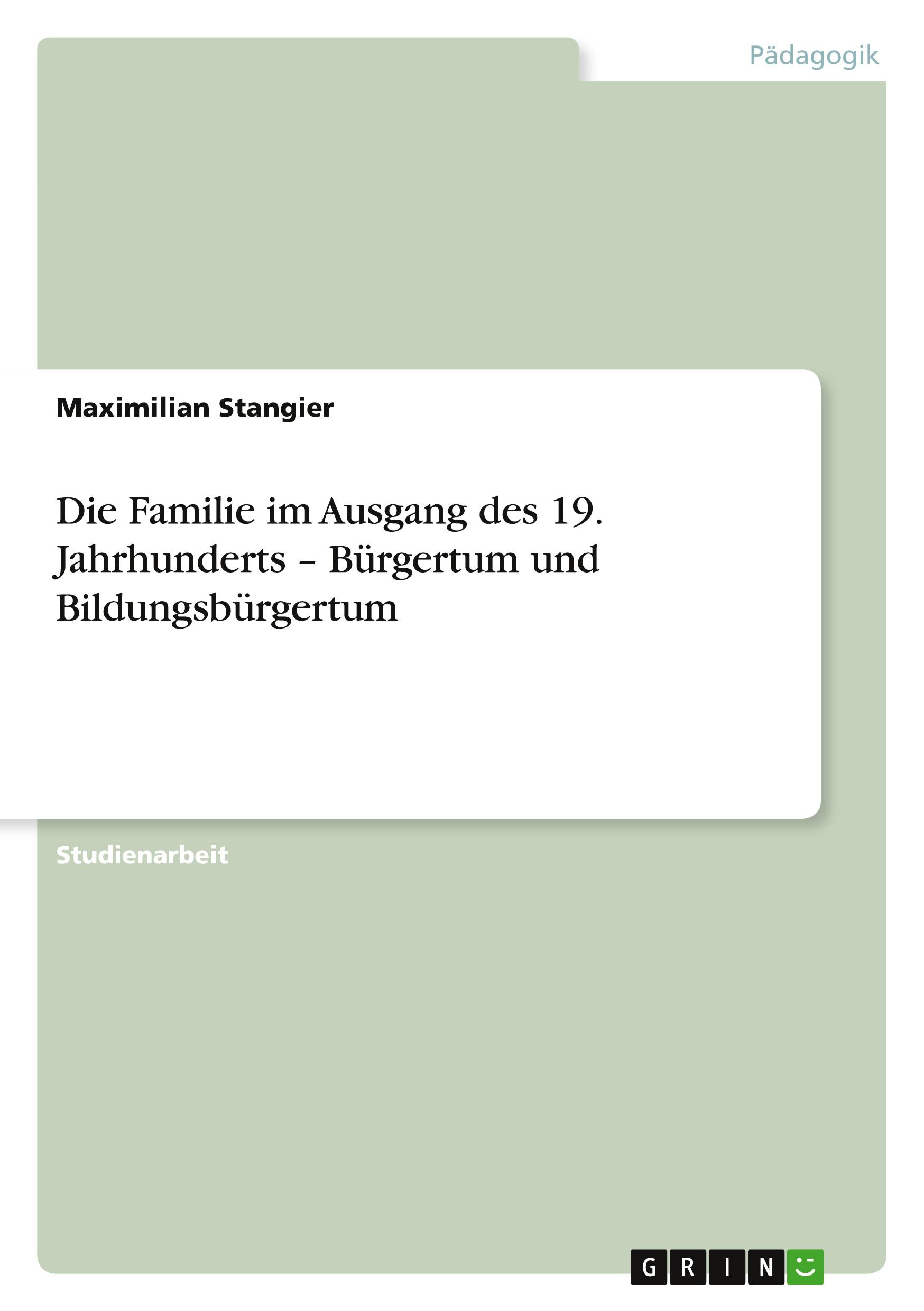 Pädagogik

Maximilian Stangier

Die Familie im Ausgang des 19. Jahrhunderts – Bürgertum und Bildungsbürgertum

Studienarbeit

GRIN